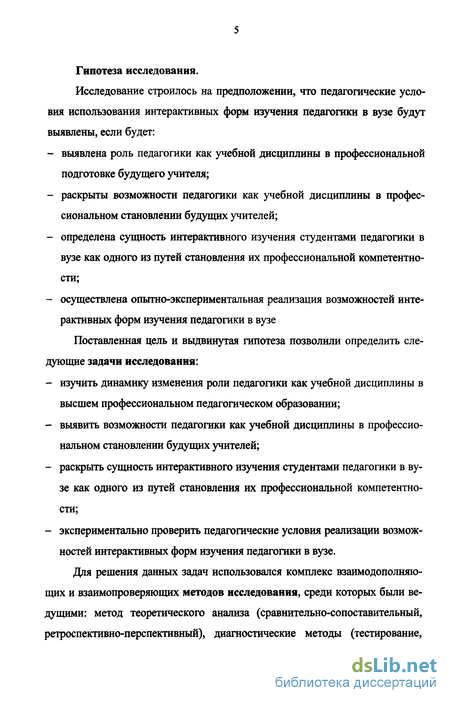 5

Гипотеза исследования.

Исследование строилось на предположении, что педагогические условия использования интерактивных форм изучения педагогики в вузе будут выявлены, если будет:

– выявлена роль педагогики как учебной дисциплины в профессиональной подготовке будущего учителя;

– раскрыты возможности педагогики как учебной дисциплины в профессиональном становлении будущих учителей;

– определена сущность интерактивного изучения студентами педагогики в вузе как одного из путей становления их профессиональной компетентности;

– осуществлена опытно-экспериментальная реализация возможностей интерактивных форм изучения педагогики в вузе

Поставленная цель и выдвинутая гипотеза позволили определить следующие задачи исследования:

– изучить динамику изменения роли педагогики как учебной дисциплины в высшем профессиональном педагогическом образовании;

– выявить возможности педагогики как учебной дисциплины в профессиональном становлении будущих учителей;

– раскрыть сущность интерактивного изучения студентами педагогики в вузе как одного из путей становления их профессиональной компетентности;

– экспериментально проверить педагогические условия реализации возможностей интерактивных форм изучения педагогики в вузе.

Для решения данных задач использовался комплекс взаимодополняющих и взаимопроверяющих методов исследования, среди которых были ведущими: метод теоретического анализа (сравнительно-сопоставительный, ретроспективно-перспективный), диагностические методы (тестирование,

dsLib.net
библиотека диссертаций